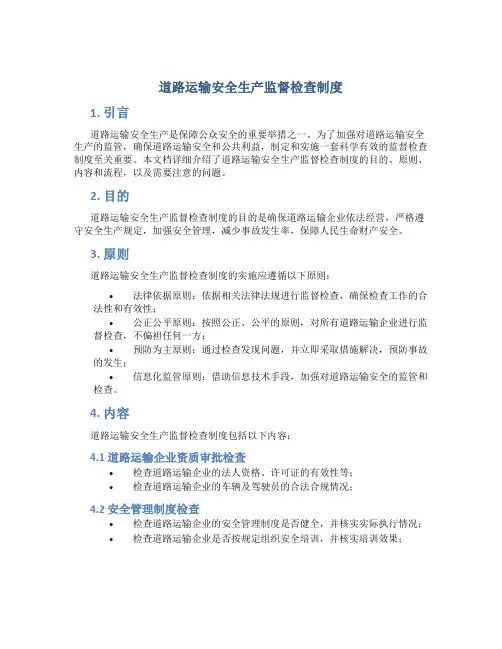 道路运输安全生产监督检查制度

1. 引言

道路运输安全生产是保障公众安全的重要举措之一。为了加强对道路运输安全生产的监管，确保道路运输安全和公共利益，制定和实施一套科学有效的监督检查制度至关重要。本文档详细介绍了道路运输安全生产监督检查制度的目的、原则、内容和流程，以及需要注意的问题。

2. 目的

道路运输安全生产监督检查制度的目的是确保道路运输企业依法经营，严格遵守安全生产规定，加强安全管理，减少事故发生率，保障人民生命财产安全。

3. 原则

道路运输安全生产监督检查制度的实施应遵循以下原则：

• 法律依据原则：依据相关法律法规进行监督检查，确保检查工作的合法性和有效性；
• 公正公平原则：按照公正、公平的原则，对所有道路运输企业进行监督检查，不偏袒任何一方；
• 预防为主原则：通过检查发现问题，并立即采取措施解决，预防事故的发生；
• 信息化监管原则：借助信息技术手段，加强对道路运输安全的监管和检查。

4. 内容

道路运输安全生产监督检查制度包括以下内容：

4.1 道路运输企业资质审批检查

• 检查道路运输企业的法人资格、许可证的有效性等；
• 检查道路运输企业的车辆及驾驶员的合法合规情况；

4.2 安全管理制度检查

• 检查道路运输企业的安全管理制度是否健全，并核实实际执行情况；
• 检查道路运输企业是否按规定组织安全培训，并核实培训效果；